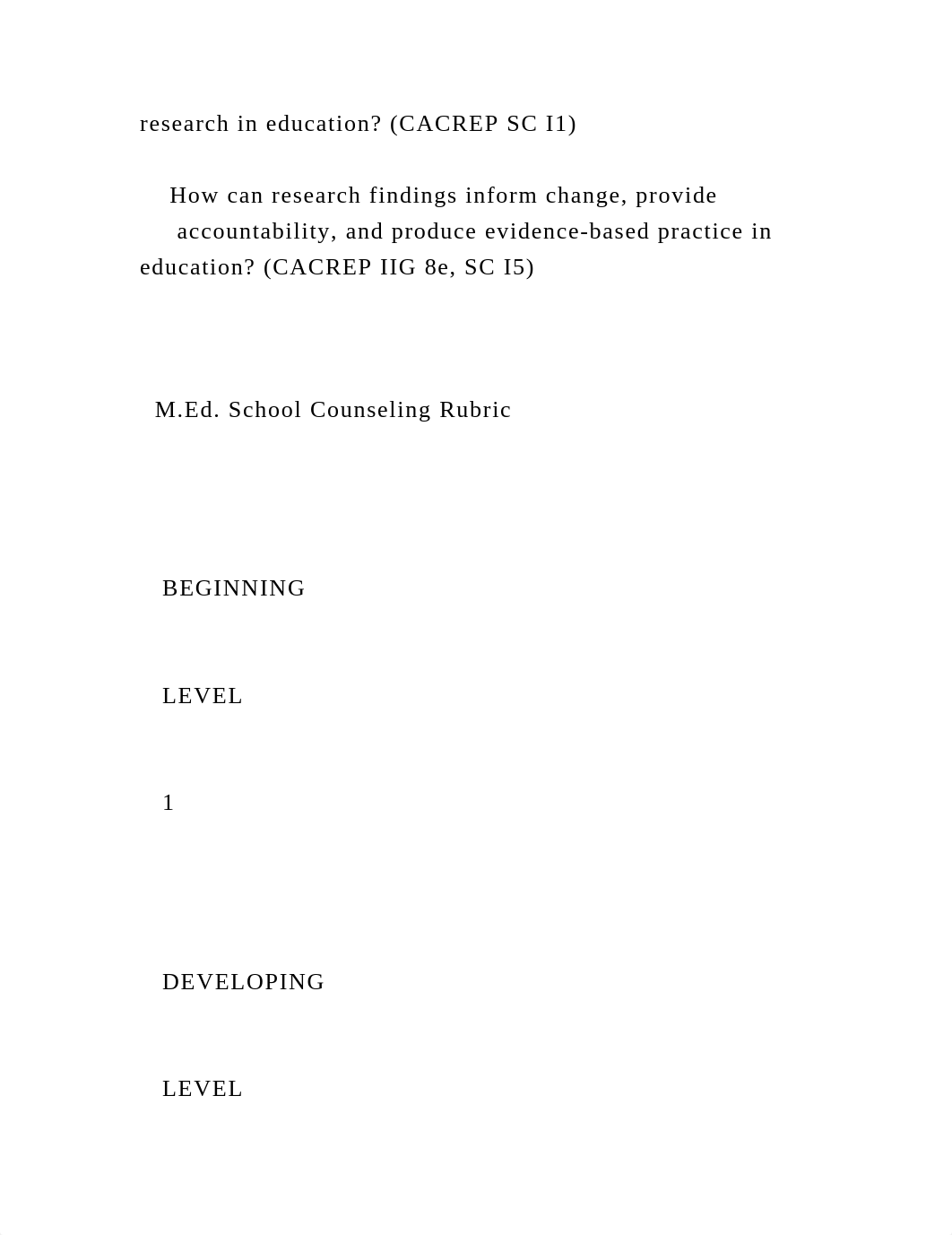 research in education? (CACREP SC I1)

How can research findings inform change, provide accountability, and produce evidence-based practice in education? (CACREP IIG 8e, SC I5)

M.Ed. School Counseling Rubric

BEGINNING

LEVEL

1

DEVELOPING

LEVEL